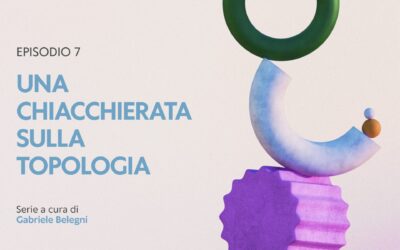 EPISODIO 7

UNA CHIACCHIERATA SULLA TOPOLOGIA

Serie a cura di
Gabriele Belegni